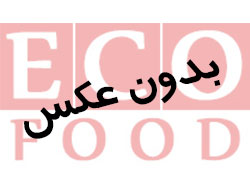 ECO
FOOD
بدون عکس